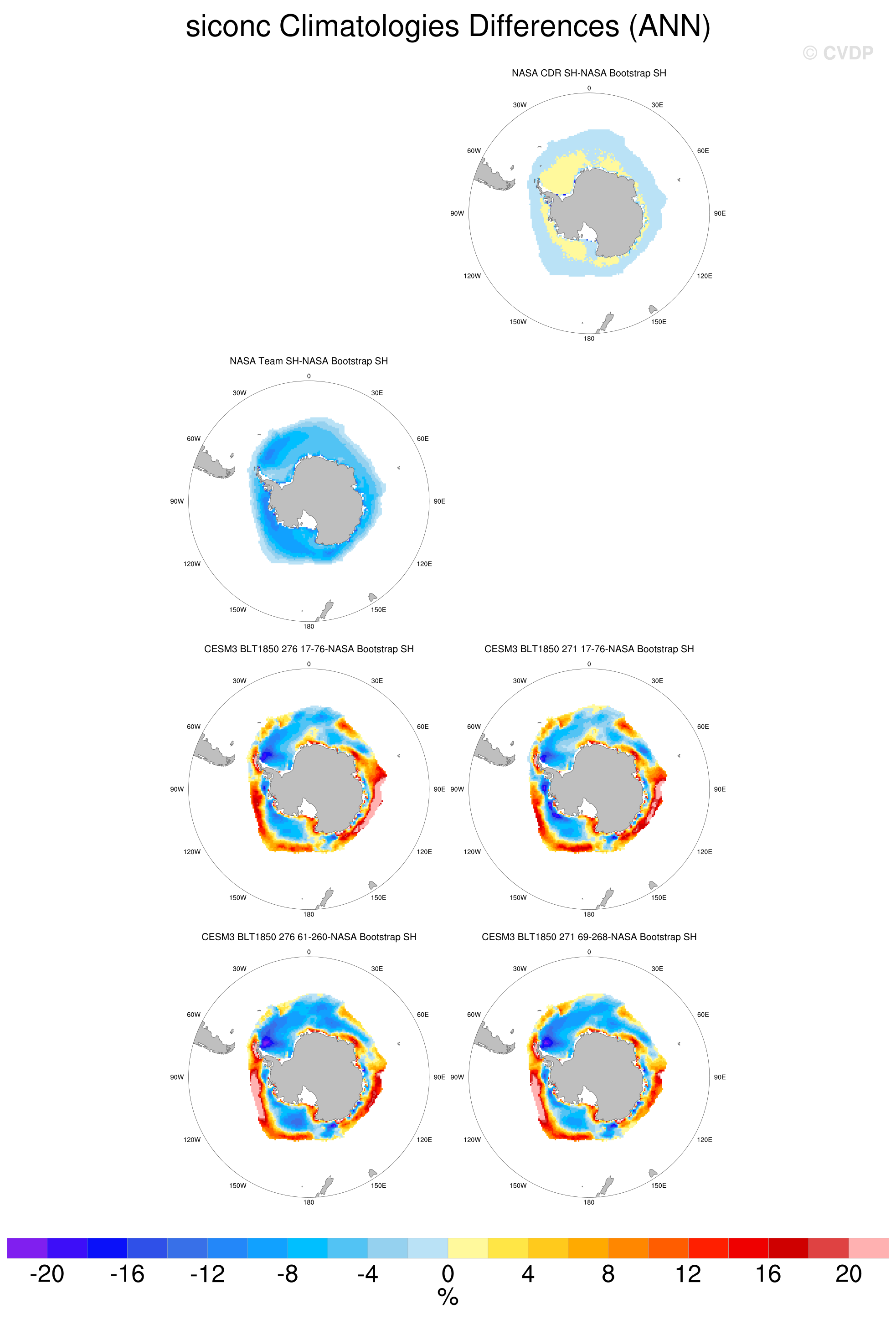 siconc Climatologies Differences (ANN)

© CVDP

NASA CDR SH-NASA Bootstrap SH

0
30E
60E
90E
120E
150E
180
150W
120W
90W
60W
30W

NASA Team SH-NASA Bootstrap SH

0
30E
60E
90E
120E
150E
180
150W
120W
90W
60W
30W

CESM3 BLT1850 276 17-76-NASA Bootstrap SH

0
30E
60E
90E
120E
150E
180
150W
120W
90W
60W
30W

CESM3 BLT1850 271 17-76-NASA Bootstrap SH

0
30E
60E
90E
120E
150E
180
150W
120W
90W
60W
30W

CESM3 BLT1850 276 61-260-NASA Bootstrap SH

0
30E
60E
90E
120E
150E
180
150W
120W
90W
60W
30W

CESM3 BLT1850 271 69-268-NASA Bootstrap SH

0
30E
60E
90E
120E
150E
180
150W
120W
90W
60W
30W

-20 -16 -12 -8 -4 0 4 8 12 16 20
%